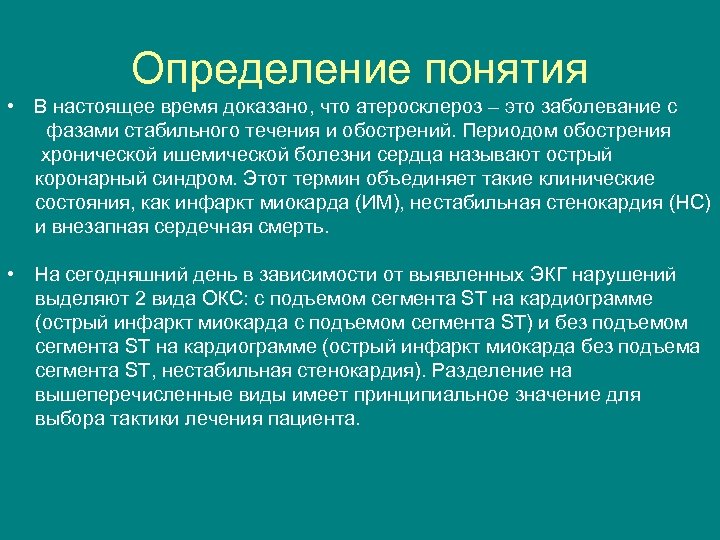 Определение понятия

• В настоящее время доказано, что атеросклероз – это заболевание с фазами стабильного течения и обострений. Периодом обострения хронической ишемической болезни сердца называют острый коронарный синдром. Этот термин объединяет такие клинические состояния, как инфаркт миокарда (ИМ), нестабильная стенокардия (НС) и внезапная сердечная смерть.

• На сегодняшний день в зависимости от выявленных ЭКГ нарушений выделяют 2 вида ОКС: с подъемом сегмента ST на кардиограмме (острый инфаркт миокарда с подъемом сегмента ST) и без подъемом сегмента ST на кардиограмме (острый инфаркт миокарда без подъема сегмента ST, нестабильная стенокардия). Разделение на вышеперечисленные виды имеет принципиальное значение для выбора тактики лечения пациента.